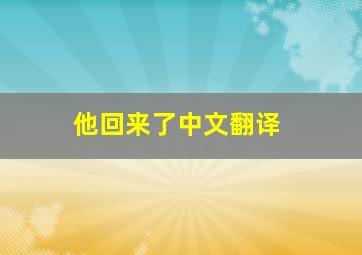 他回来了中文翻译